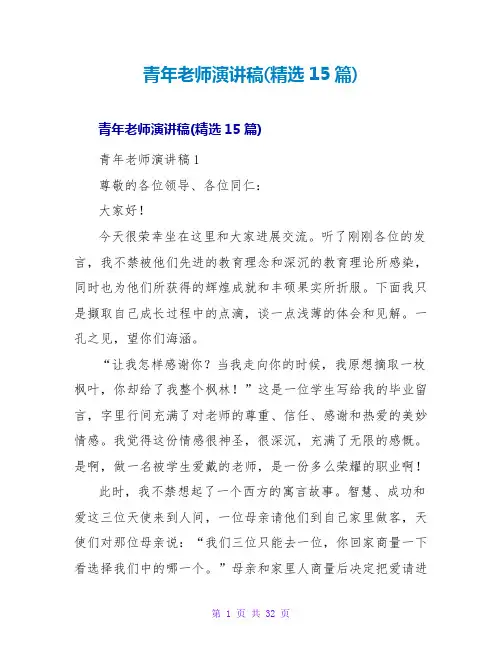 青年老师演讲稿(精选15篇)

青年老师演讲稿(精选15篇)

青年老师演讲稿1

尊敬的各位领导、各位同仁：

大家好！

今天很荣幸坐在这里和大家进展交流。听了刚刚各位的发言，我不禁被他们先进的教育理念和深沉的教育理论所感染，同时也为他们所获得的辉煌成就和丰硕果实所折服。下面我只是撷取自己成长过程中的点滴，谈一点浅薄的体会和见解。一孔之见，望你们海涵。

“让我怎样感谢你？当我走向你的时候，我原想摘取一枚枫叶，你却给了我整个枫林！”这是一位学生写给我的毕业留言，字里行间充满了对老师的尊重、信任、感谢和热爱的美妙情感。我觉得这份情感很神圣，很深沉，充满了无限的感慨。是啊，做一名被学生爱戴的老师，是一份多么荣耀的职业啊！

此时，我不禁想起了一个西方的寓言故事。智慧、成功和爱这三位天使来到人间，一位母亲请他们到自己家里做客，天使们对那位母亲说：“我们三位只能去一位，你回家商量一下看选择我们中的哪一个。”母亲和家里人商量后决定把爱请进

第 1 页 共 32 页